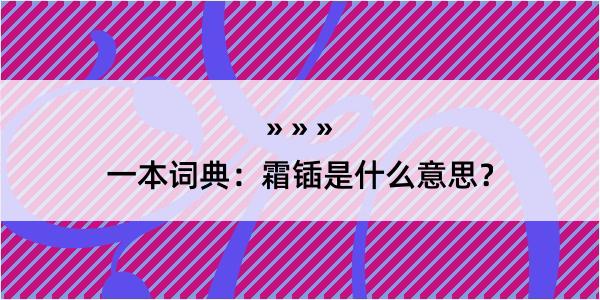 » » »
一本词典：霜锸是什么意思？